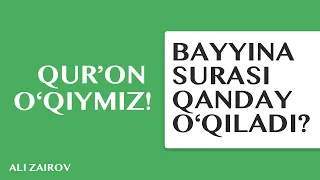 QUR’ON O‘QIYMIZ!

BAYYINA SURASI QANDAY O‘QILADI?

ALI ZAIROV